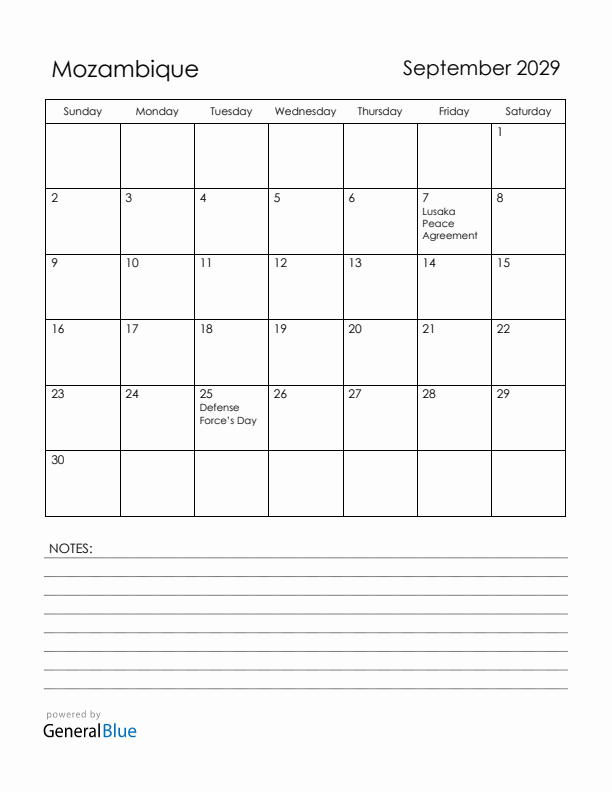 Mozambique

September 2029

| Sunday | Monday | Tuesday | Wednesday | Thursday | Friday | Saturday |
|---|---|---|---|---|---|---|
| | | | | | | 1 |
| 2 | 3 | 4 | 5 | 6 | 7 Lusaka Peace Agreement | 8 |
| 9 | 10 | 11 | 12 | 13 | 14 | 15 |
| 16 | 17 | 18 | 19 | 20 | 21 | 22 |
| 23 | 24 | 25 Defense Force's Day | 26 | 27 | 28 | 29 |
| 30 | | | | | | |

NOTES:

powered by
GeneralBlue